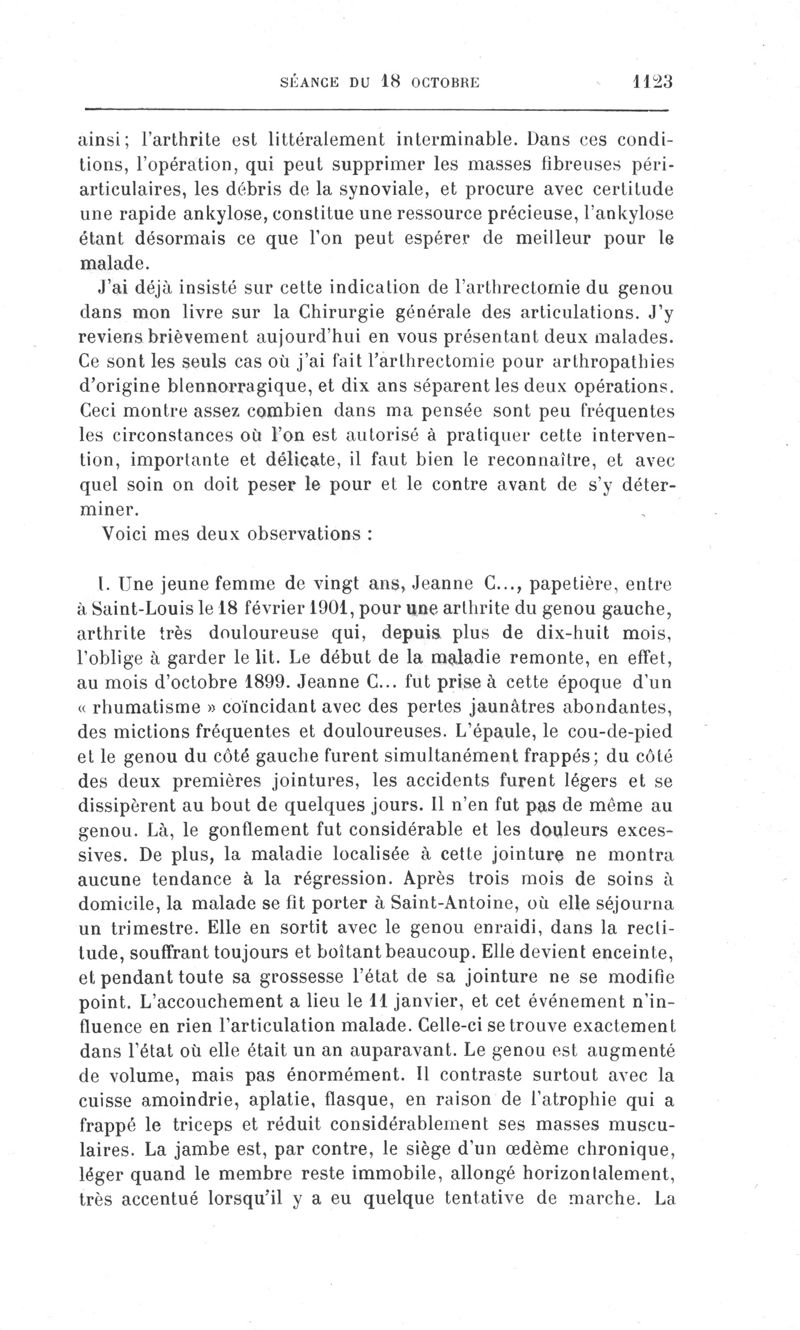 SÉANCE DU 18 OCTOBRE 1123

ainsi; l'arthrite est littéralement interminable. Dans ces conditions, l'opération, qui peut supprimer les masses fibreuses périarticulaires, les débris de la synoviale, et procure avec certitude une rapide ankylose, constitue une ressource précieuse, l'ankylose étant désormais ce que l'on peut espérer de meilleur pour le malade.

J'ai déjà insisté sur cette indication de l'arthrectomie du genou dans mon livre sur la Chirurgie générale des articulations. J'y reviens brièvement aujourd'hui en vous présentant deux malades. Ce sont les seuls cas où j'ai fait l'arthrectomie pour arthropathies d'origine blennorragique, et dix ans séparent les deux opérations. Ceci montre assez combien dans ma pensée sont peu fréquentes les circonstances où l'on est autorisé à pratiquer cette intervention, importante et délicate, il faut bien le reconnaître, et avec quel soin on doit peser le pour et le contre avant de s'y déterminer.

Voici mes deux observations :

I. Une jeune femme de vingt ans, Jeanne C..., papetière, entre à Saint-Louis le 18 février 1901, pour une arthrite du genou gauche, arthrite très douloureuse qui, depuis plus de dix-huit mois, l'oblige à garder le lit. Le début de la maladie remonte, en effet, au mois d'octobre 1899. Jeanne C... fut prise à cette époque d'un « rhumatisme » coïncidant avec des pertes jaunâtres abondantes, des mictions fréquentes et douloureuses. L'épaule, le cou-de-pied et le genou du côté gauche furent simultanément frappés; du côté des deux premières jointures, les accidents furent légers et se dissipèrent au bout de quelques jours. Il n'en fut pas de même au genou. Là, le gonflement fut considérable et les douleurs excessives. De plus, la maladie localisée à cette jointure ne montra aucune tendance à la régression. Après trois mois de soins à domicile, la malade se fit porter à Saint-Antoine, où elle séjourna un trimestre. Elle en sortit avec le genou enraidi, dans la rectitude, souffrant toujours et boîtant beaucoup. Elle devient enceinte, et pendant toute sa grossesse l'état de sa jointure ne se modifie point. L'accouchement a lieu le 11 janvier, et cet événement n'influence en rien l'articulation malade. Celle-ci se trouve exactement dans l'état où elle était un an auparavant. Le genou est augmenté de volume, mais pas énormément. Il contraste surtout avec la cuisse amoindrie, aplatie, flasque, en raison de l'atrophie qui a frappé le triceps et réduit considérablement ses masses musculaires. La jambe est, par contre, le siège d'un œdème chronique, léger quand le membre reste immobile, allongé horizontalement, très accentué lorsqu'il y a eu quelque tentative de marche. La